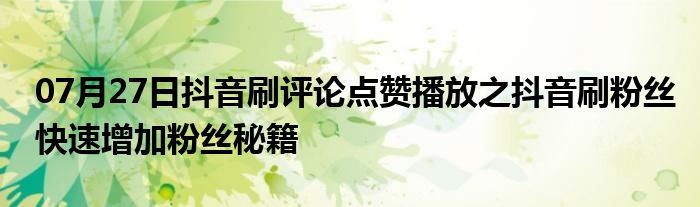 07月27日抖音刷评论点赞播放之抖音刷粉丝快速增加粉丝秘籍